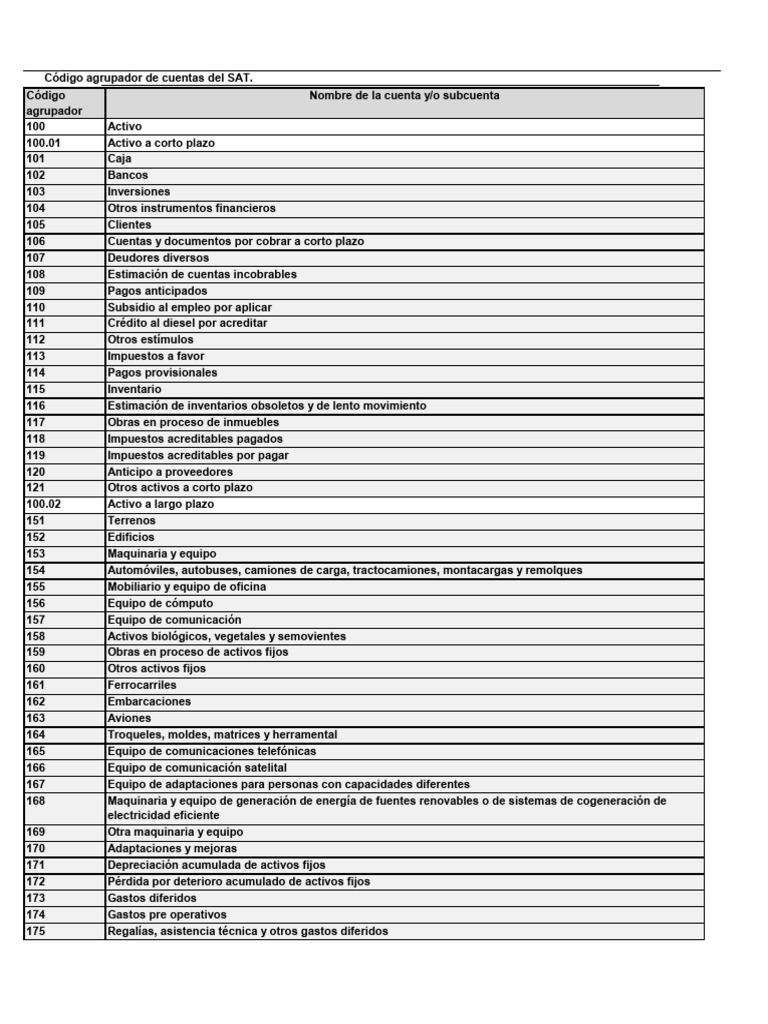 Código agrupador de cuentas del SAT.

| Código agrupador | Nombre de la cuenta y/o subcuenta |
|---|---|
| 100 | Activo |
| 100.01 | Activo a corto plazo |
| 101 | Caja |
| 102 | Bancos |
| 103 | Inversiones |
| 104 | Otros instrumentos financieros |
| 105 | Clientes |
| 106 | Cuentas y documentos por cobrar a corto plazo |
| 107 | Deudores diversos |
| 108 | Estimación de cuentas incobrables |
| 109 | Pagos anticipados |
| 110 | Subsidio al empleo por aplicar |
| 111 | Crédito al diesel por acreditar |
| 112 | Otros estímulos |
| 113 | Impuestos a favor |
| 114 | Pagos provisionales |
| 115 | Inventario |
| 116 | Estimación de inventarios obsoletos y de lento movimiento |
| 117 | Obras en proceso de inmuebles |
| 118 | Impuestos acreditables pagados |
| 119 | Impuestos acreditables por pagar |
| 120 | Anticipo a proveedores |
| 121 | Otros activos a corto plazo |
| 100.02 | Activo a largo plazo |
| 151 | Terrenos |
| 152 | Edificios |
| 153 | Maquinaria y equipo |
| 154 | Automóviles, autobuses, camiones de carga, tractocamiones, montacargas y remolques |
| 155 | Mobiliario y equipo de oficina |
| 156 | Equipo de cómputo |
| 157 | Equipo de comunicación |
| 158 | Activos biológicos, vegetales y semovientes |
| 159 | Obras en proceso de activos fijos |
| 160 | Otros activos fijos |
| 161 | Ferrocarriles |
| 162 | Embarcaciones |
| 163 | Aviones |
| 164 | Troqueles, moldes, matrices y herramental |
| 165 | Equipo de comunicaciones telefónicas |
| 166 | Equipo de comunicación satelital |
| 167 | Equipo de adaptaciones para personas con capacidades diferentes |
| 168 | Maquinaria y equipo de generación de energía de fuentes renovables o de sistemas de cogeneración de electricidad eficiente |
| 169 | Otra maquinaria y equipo |
| 170 | Adaptaciones y mejoras |
| 171 | Depreciación acumulada de activos fijos |
| 172 | Pérdida por deterioro acumulado de activos fijos |
| 173 | Gastos diferidos |
| 174 | Gastos pre operativos |
| 175 | Regalías, asistencia técnica y otros gastos diferidos |